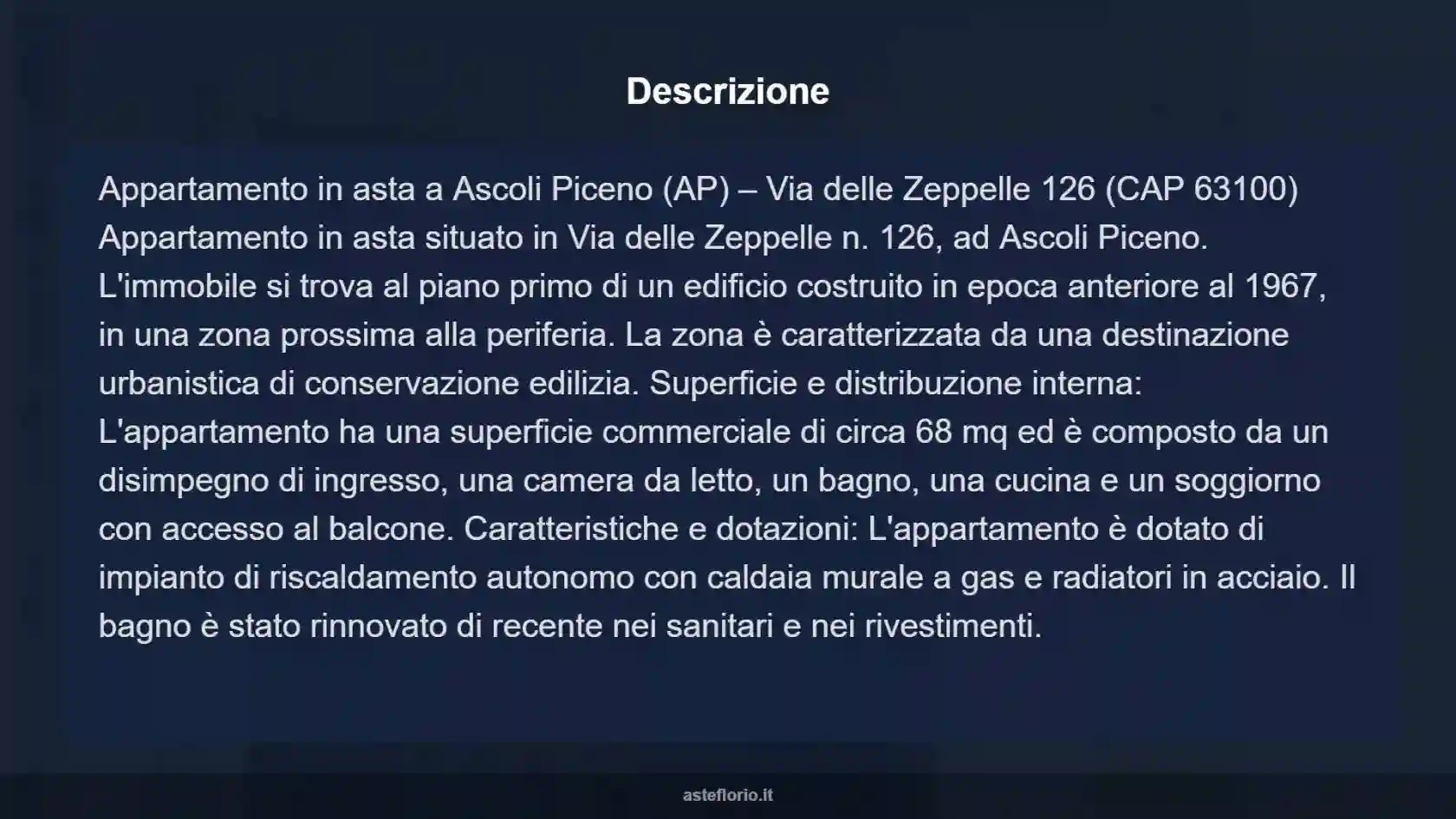 Descrizione

Appartamento in asta a Ascoli Piceno (AP) – Via delle Zeppelle 126 (CAP 63100) Appartamento in asta situato in Via delle Zeppelle n. 126, ad Ascoli Piceno. L'immobile si trova al piano primo di un edificio costruito in epoca anteriore al 1967, in una zona prossima alla periferia. La zona è caratterizzata da una destinazione urbanistica di conservazione edilizia. Superficie e distribuzione interna: L'appartamento ha una superficie commerciale di circa 68 mq ed è composto da un disimpegno di ingresso, una camera da letto, un bagno, una cucina e un soggiorno con accesso al balcone. Caratteristiche e dotazioni: L'appartamento è dotato di impianto di riscaldamento autonomo con caldaia murale a gas e radiatori in acciaio. Il bagno è stato rinnovato di recente nei sanitari e nei rivestimenti.

asteflorio.it